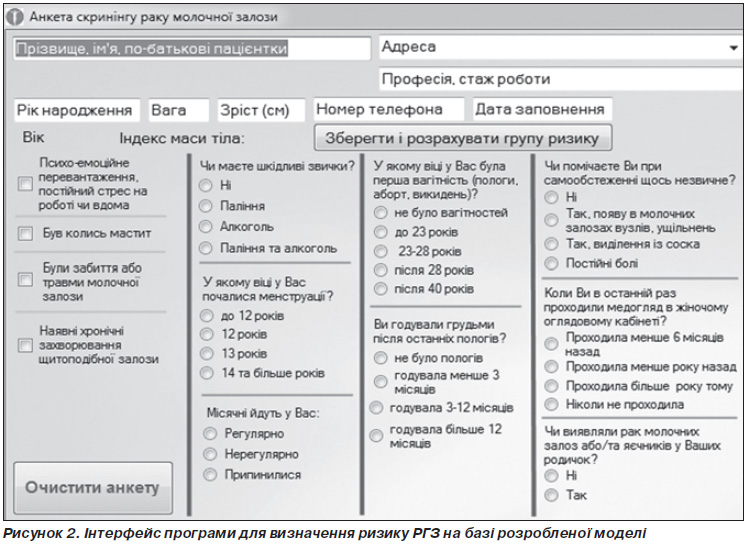 Анкета скринінгу раку молочної залози

Прізвище, ім'я, по-батькові пацієнтки

Адреса

Професія, стаж роботи

Рік народження

Вага

Зріст (см)

Номер телефона

Дата заповнення

Вік

Індекс маси тіла:

Зберегти і розрахувати групу ризику

Психо-емоційне перевантаження, постійний стрес на роботі чи вдома

Був колись мастит

Були забиття або травми молочної залози

Наявні хронічні захворювання щитоподібної залози

Очистити анкету

Чи маєте шкідливі звички?
Ні
Паління
Алкоголь
Паління та алкоголь

У якому віці у Вас почалися менструації?
до 12 років
12 років
13 років
14 та більше років

Місячні йдуть у Вас:
Регулярно
Нерегулярно
Припинилися

У якому віці у Вас була перша вагітність (пологи, аборт, викидень)?
не було вагітностей
до 23 років
23-28 років
після 28 років
після 40 років

Ви годували грудьми після останніх пологів?
не було пологів
годувала менше 3 місяців
годувала 3-12 місяців
годувала більше 12 місяців

Чи помічаєте Ви при самообстеженні щось незвичне?
Ні
Так, появу в молочних залозах вузлів, ущільнень
Так, виділення із соска
Постійні болі

Коли Ви в останній раз проходили медогляд в жіночому оглядовому кабінеті?
Проходила менше 6 місяців назад
Проходила менше року назад
Проходила більше року тому
Ніколи не проходила

Чи виявляли рак молочних залоз або/та яєчників у Ваших родичок?
Ні
Так

Рисунок 2. Інтерфейс програми для визначення ризику РГЗ на базі розробленої моделі